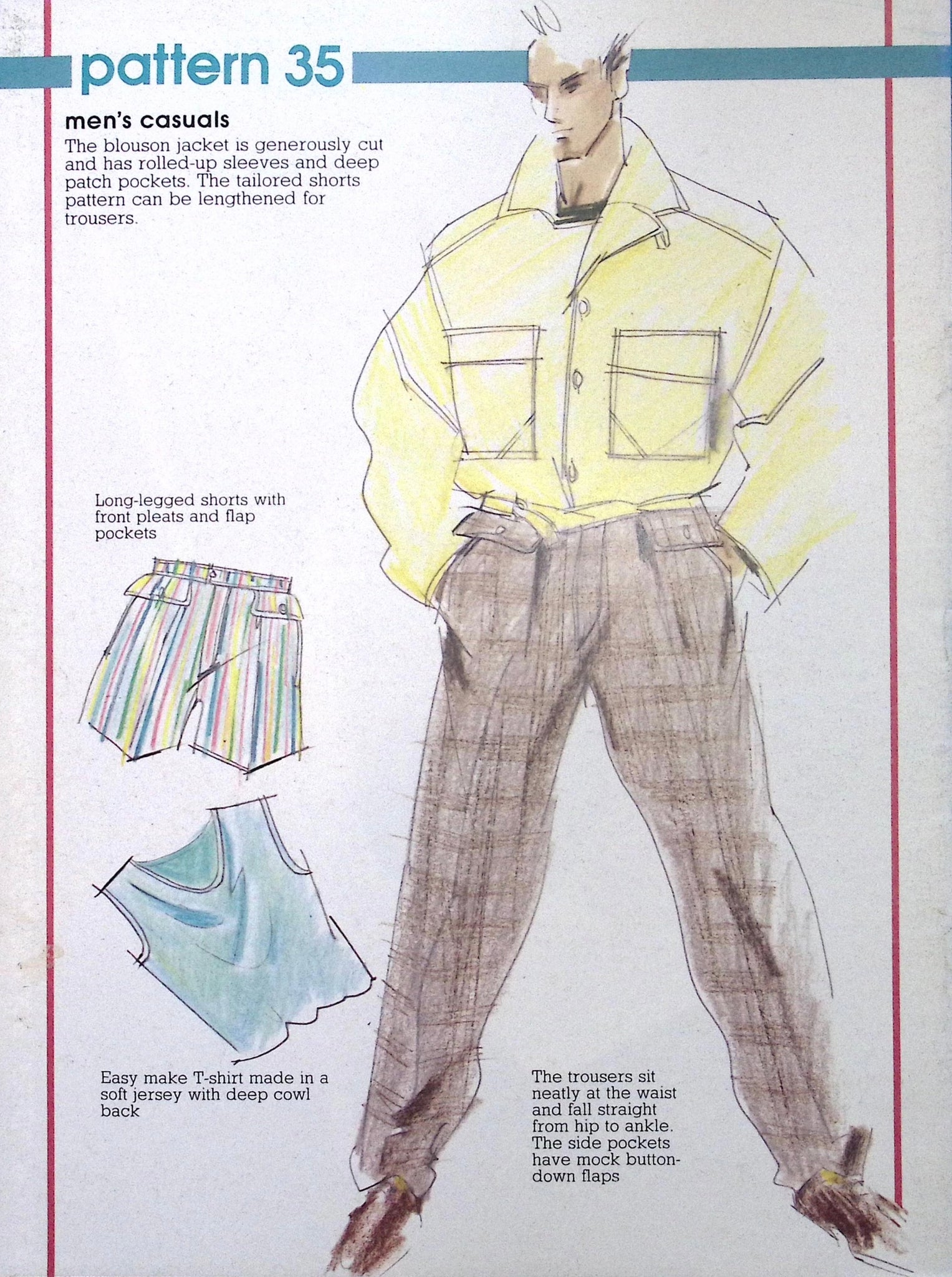 pattern 35

men's casuals

The blouson jacket is generously cut and has rolled-up sleeves and deep patch pockets. The tailored shorts pattern can be lengthened for trousers.

Long-legged shorts with front pleats and flap pockets

Easy make T-shirt made in a soft jersey with deep cowl back

The trousers sit neatly at the waist and fall straight from hip to ankle. The side pockets have mock button-down flaps